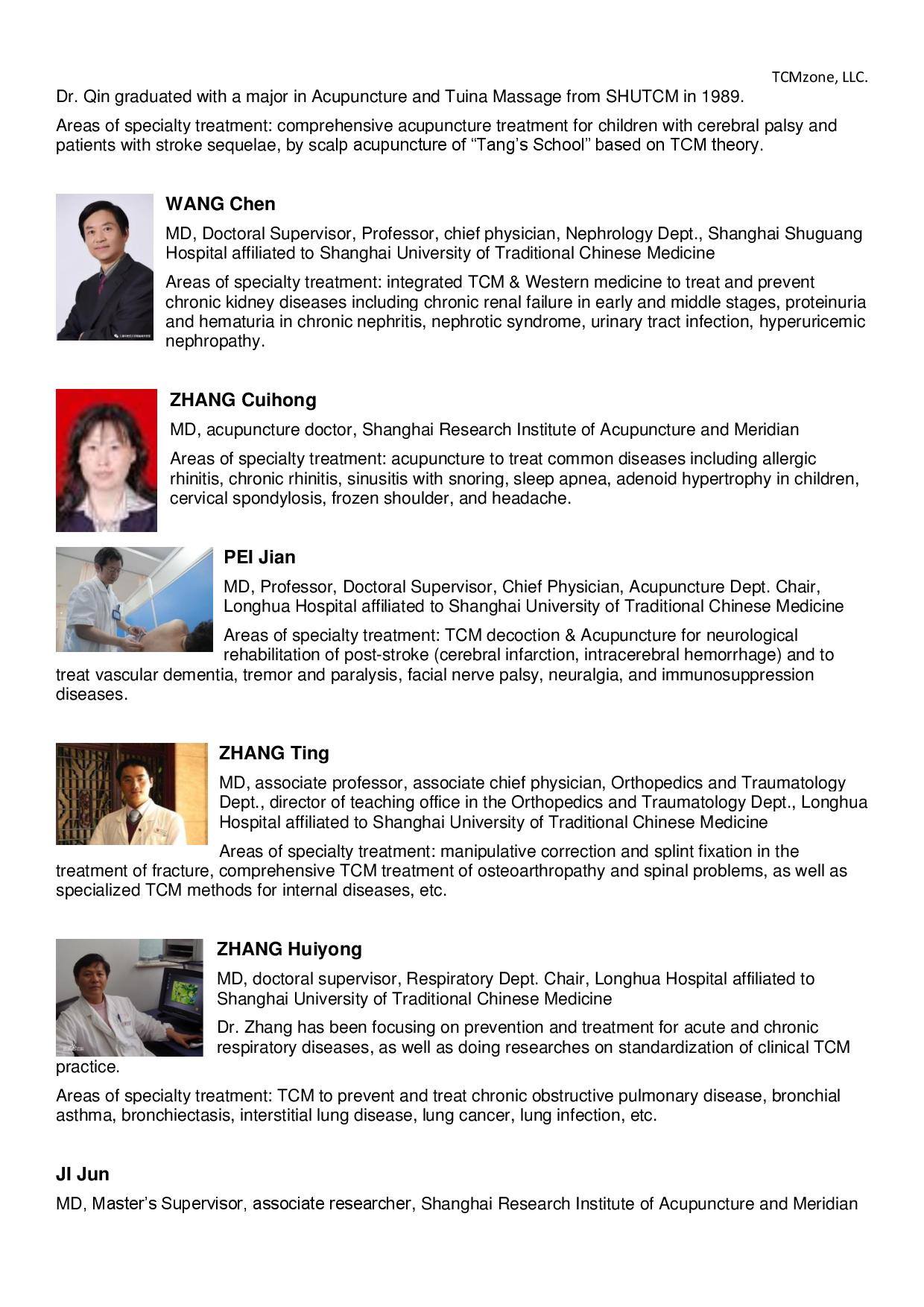 TCMzone, LLC.

Dr. Qin graduated with a major in Acupuncture and Tuina Massage from SHUTCM in 1989.

Areas of specialty treatment: comprehensive acupuncture treatment for children with cerebral palsy and patients with stroke sequelae, by scalp acupuncture of “Tang’s School” based on TCM theory.

WANG Chen

MD, Doctoral Supervisor, Professor, chief physician, Nephrology Dept., Shanghai Shuguang Hospital affiliated to Shanghai University of Traditional Chinese Medicine

Areas of specialty treatment: integrated TCM & Western medicine to treat and prevent chronic kidney diseases including chronic renal failure in early and middle stages, proteinuria and hematuria in chronic nephritis, nephrotic syndrome, urinary tract infection, hyperuricemic nephropathy.

ZHANG Cuihong

MD, acupuncture doctor, Shanghai Research Institute of Acupuncture and Meridian

Areas of specialty treatment: acupuncture to treat common diseases including allergic rhinitis, chronic rhinitis, sinusitis with snoring, sleep apnea, adenoid hypertrophy in children, cervical spondylosis, frozen shoulder, and headache.

PEI Jian

MD, Professor, Doctoral Supervisor, Chief Physician, Acupuncture Dept. Chair, Longhua Hospital affiliated to Shanghai University of Traditional Chinese Medicine

Areas of specialty treatment: TCM decoction & Acupuncture for neurological rehabilitation of post-stroke (cerebral infarction, intracerebral hemorrhage) and to treat vascular dementia, tremor and paralysis, facial nerve palsy, neuralgia, and immunosuppression diseases.

ZHANG Ting

MD, associate professor, associate chief physician, Orthopedics and Traumatology Dept., director of teaching office in the Orthopedics and Traumatology Dept., Longhua Hospital affiliated to Shanghai University of Traditional Chinese Medicine

Areas of specialty treatment: manipulative correction and splint fixation in the treatment of fracture, comprehensive TCM treatment of osteoarthropathy and spinal problems, as well as specialized TCM methods for internal diseases, etc.

ZHANG Huiyong

MD, doctoral supervisor, Respiratory Dept. Chair, Longhua Hospital affiliated to Shanghai University of Traditional Chinese Medicine

Dr. Zhang has been focusing on prevention and treatment for acute and chronic respiratory diseases, as well as doing researches on standardization of clinical TCM practice.

Areas of specialty treatment: TCM to prevent and treat chronic obstructive pulmonary disease, bronchial asthma, bronchiectasis, interstitial lung disease, lung cancer, lung infection, etc.

JI Jun

MD, Master’s Supervisor, associate researcher, Shanghai Research Institute of Acupuncture and Meridian